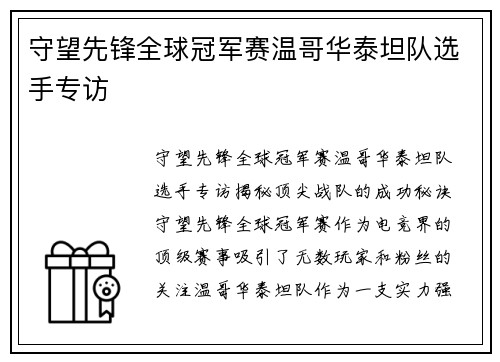 守望先锋全球冠军赛温哥华泰坦队选手专访

守望先锋全球冠军赛温哥华泰坦队选手专访揭秘顶尖战队的成功秘诀守望先锋全球冠军赛作为电竞界的顶级赛事吸引了无数玩家和粉丝的关注温哥华泰坦队作为一支实力强